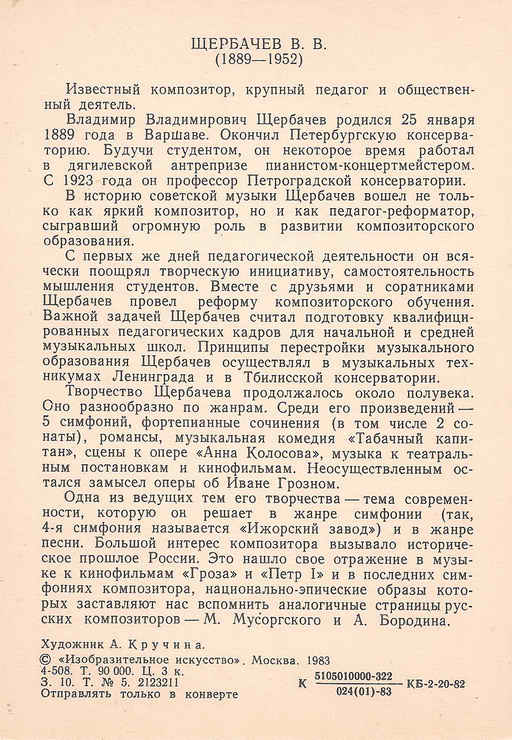 ЩЕРБАЧЕВ В. В.
(1889—1952)

Известный композитор, крупный педагог и общественный деятель.

Владимир Владимирович Щербачев родился 25 января 1889 года в Варшаве. Окончил Петербургскую консерваторию. Будучи студентом, он некоторое время работал в дягилевской антрепризе пианистом-концертмейстером. С 1923 года он профессор Петроградской консерватории.

В историю советской музыки Щербачев вошел не только как яркий композитор, но и как педагог-реформатор, сыгравший огромную роль в развитии композиторского образования.

С первых же дней педагогической деятельности он всячески поощрял творческую инициативу, самостоятельность мышления студентов. Вместе с друзьями и соратниками Щербачев провел реформу композиторского обучения. Важной задачей Щербачев считал подготовку квалифицированных педагогических кадров для начальной и средней музыкальных школ. Принципы перестройки музыкального образования Щербачев осуществлял в музыкальных техникумах Ленинграда и в Тбилисской консерватории.

Творчество Щербачева продолжалось около полувека. Оно разнообразно по жанрам. Среди его произведений — 5 симфоний, фортепианные сочинения (в том числе 2 сонаты), романсы, музыкальная комедия «Табачный капитан», сцены к опере «Анна Колосова», музыка к театральным постановкам и кинофильмам. Неосуществленным остался замысел оперы об Иване Грозном.

Одна из ведущих тем его творчества — тема современности, которую он решает в жанре симфонии (так, 4-я симфония называется «Ижорский завод») и в жанре песни. Большой интерес композитора вызывало историческое прошлое России. Это нашло свое отражение в музыке к кинофильмам «Гроза» и «Петр I» и в последних симфониях композитора, национально-эпические образы которых заставляют нас вспомнить аналогичные страницы русских композиторов — М. Мусоргского и А. Бородина.

Художник А. Кручина.
© «Изобразительное искусство». Москва. 1983
4-508. Т. 90 000. Ц. 3 к.
З. 10. Т. № 5. 2123211
Отправлять только в конверте

К $\frac{5105010000-322}{024(01)-83}$ КБ-2-20-82